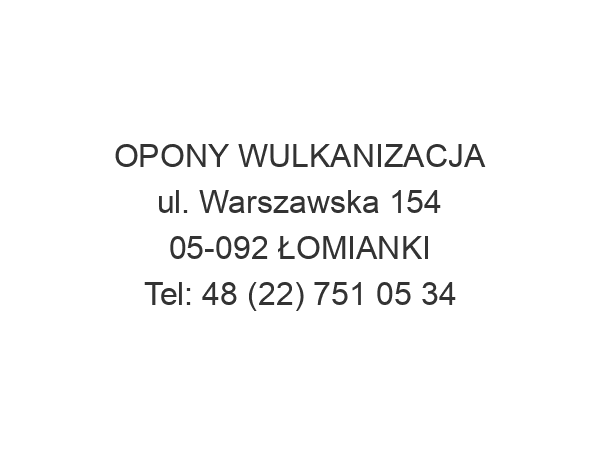 OPONY WULKANIZACJA
ul. Warszawska 154
05-092 ŁOMIANKI
Tel: 48 (22) 751 05 34